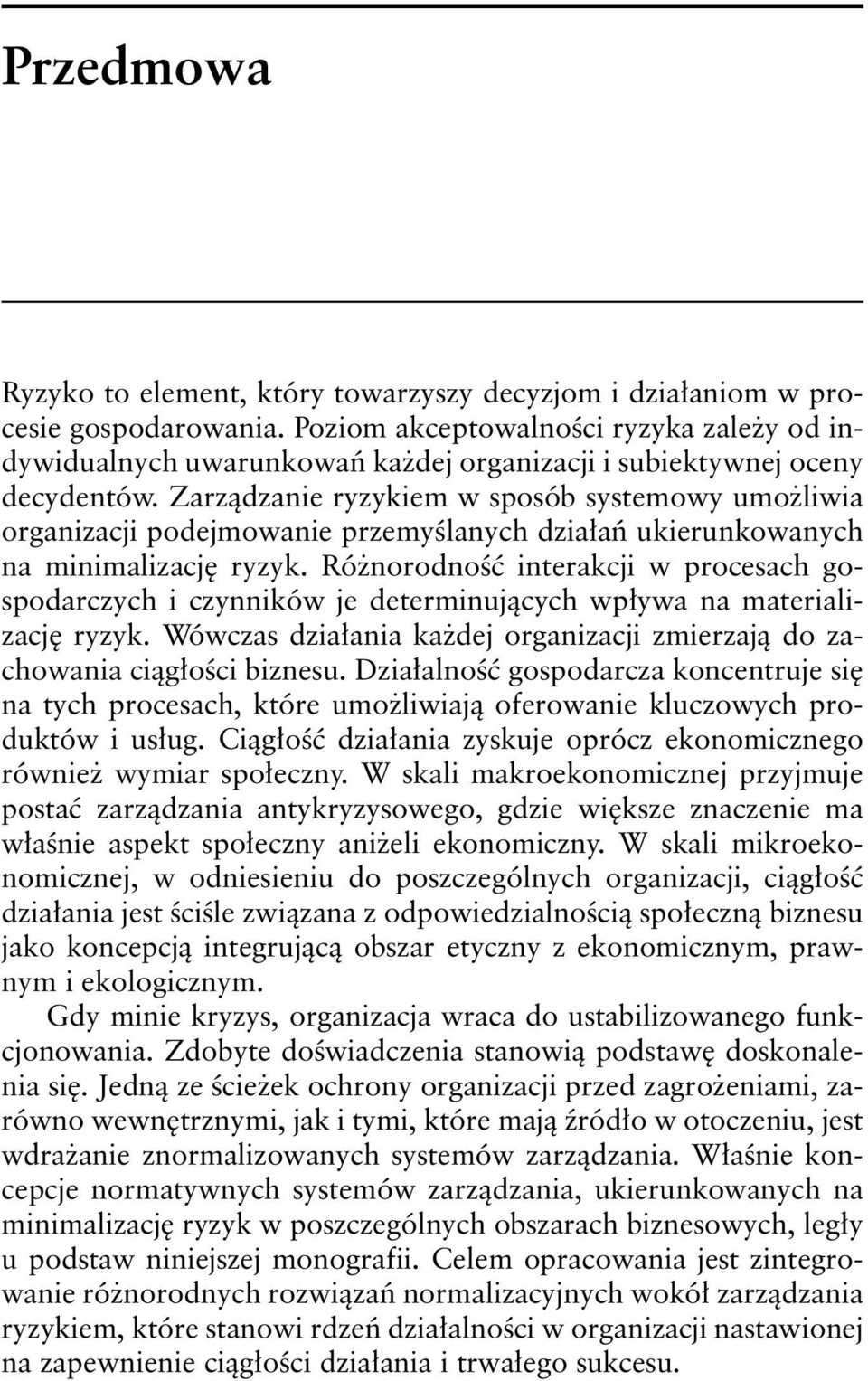 Przedmowa

Ryzyko to element, który towarzyszy decyzjom i działaniom w procesie gospodarowania. Poziom akceptowalności ryzyka zależy od indywidualnych uwarunkowań każdej organizacji i subiektywnej oceny decydentów. Zarządzanie ryzykiem w sposób systemowy umożliwia organizacji podejmowanie przemyślanych działań ukierunkowanych na minimalizację ryzyk. Różnorodność interakcji w procesach gospodarczych i czynników je determinujących wpływa na materializację ryzyk. Wówczas działania każdej organizacji zmierzają do zachowania ciągłości biznesu. Działalność gospodarcza koncentruje się na tych procesach, które umożliwiają oferowanie kluczowych produktów i usług. Ciągłość działania zyskuje oprócz ekonomicznego również wymiar społeczny. W skali makroekonomicznej przyjmuje postać zarządzania antykryzysowego, gdzie większe znaczenie ma właśnie aspekt społeczny aniżeli ekonomiczny. W skali mikroekonomicznej, w odniesieniu do poszczególnych organizacji, ciągłość działania jest ściśle związana z odpowiedzialnością społeczną biznesu jako koncepcją integrującą obszar etyczny z ekonomicznym, prawnym i ekologicznym.

Gdy minie kryzys, organizacja wraca do ustabilizowanego funkcjonowania. Zdobyte doświadczenia stanowią podstawę doskonalenia się. Jedną ze ścieżek ochrony organizacji przed zagrożeniami, zarówno wewnętrznymi, jak i tymi, które mają źródło w otoczeniu, jest wdrażanie znormalizowanych systemów zarządzania. Właśnie koncepcje normatywnych systemów zarządzania, ukierunkowanych na minimalizację ryzyk w poszczególnych obszarach biznesowych, legły u podstaw niniejszej monografii. Celem opracowania jest zintegrowanie różnorodnych rozwiązań normalizacyjnych wokół zarządzania ryzykiem, które stanowi rdzeń działalności w organizacji nastawionej na zapewnienie ciągłości działania i trwałego sukcesu.